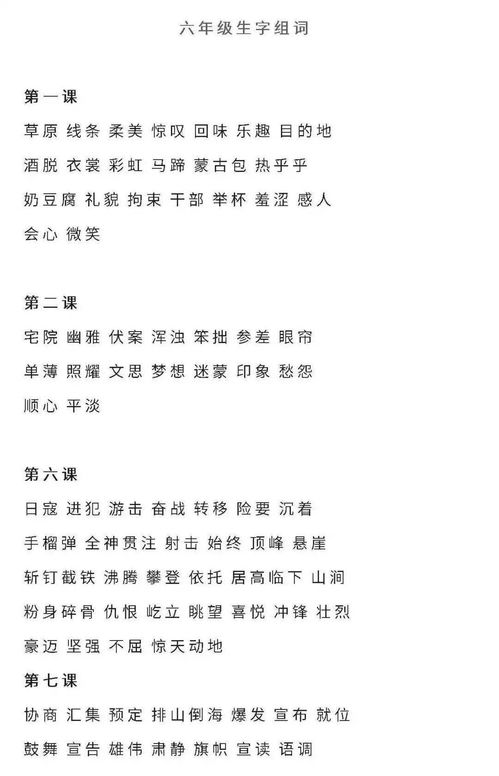 六年级生字组词

第一课

草原 线条 柔美 惊叹 回味 乐趣 目的地

洒脱 衣裳 彩虹 马蹄 蒙古包 热乎乎

奶豆腐 礼貌 拘束 干部 举杯 羞涩 感人

会心 微笑

第二课

宅院 幽雅 伏案 浑浊 笨拙 参差 眼帘

单薄 照耀 文思 梦想 迷蒙 印象 愁怨

顺心 平淡

第六课

日寇 进犯 游击 奋战 转移 险要 沉着

手榴弹 全神贯注 射击 始终 顶峰 悬崖

斩钉截铁 沸腾 攀登 依托 居高临下 山涧

粉身碎骨 仇恨 屹立 眺望 喜悦 冲锋 壮烈

豪迈 坚强 不屈 惊天动地

第七课

协商 汇集 预定 排山倒海 爆发 宣布 就位

鼓舞 宣告 雄伟 肃静 旗帜 宣读 语调